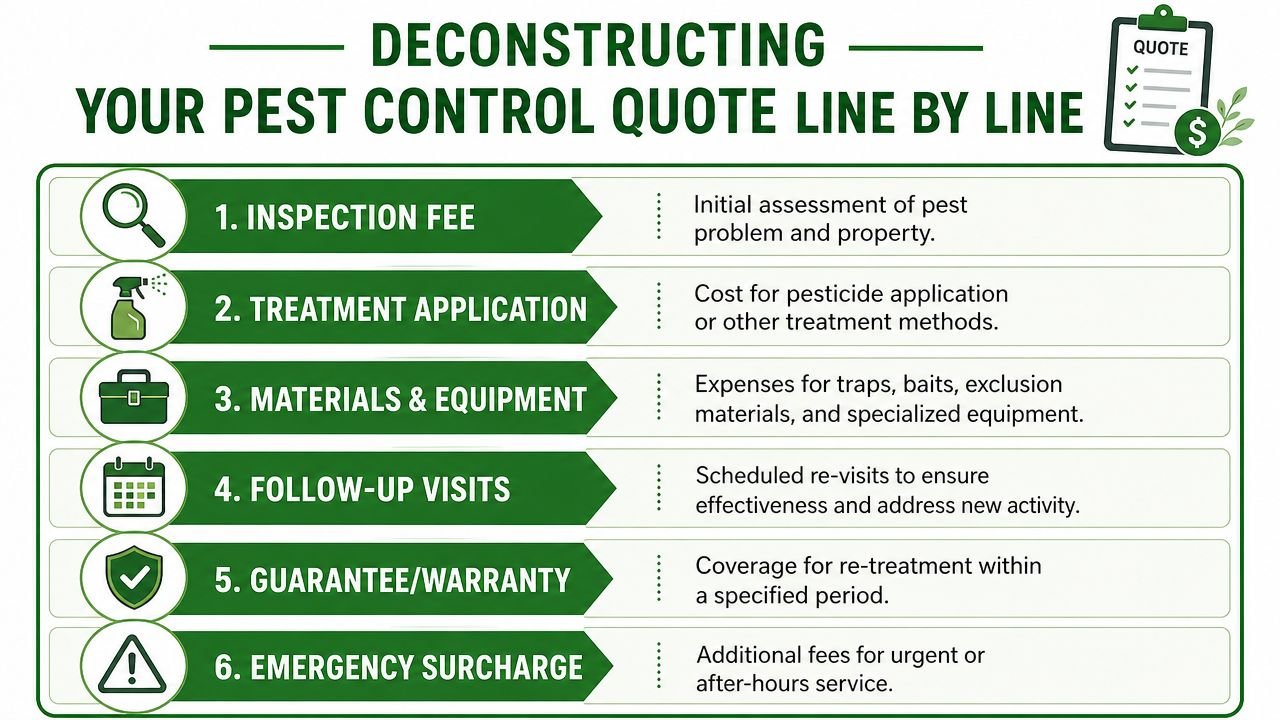 DECONSTRUCTING
YOUR PEST CONTROL QUOTE LINE BY LINE

QUOTE

$

1. INSPECTION FEE
Initial assessment of pest problem and property.

2. TREATMENT APPLICATION
Cost for pesticide application or other treatment methods.

3. MATERIALS & EQUIPMENT
Expenses for traps, baits, exclusion materials, and specialized equipment.

4. FOLLOW-UP VISITS
Scheduled re-visits to ensure effectiveness and address new activity.

5. GUARANTEE/WARRANTY
Coverage for re-treatment within a specified period.

6. EMERGENCY SURCHARGE
Additional fees for urgent or after-hours service.